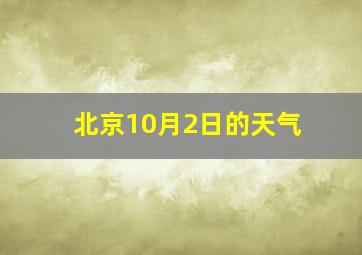 北京10月2日的天气